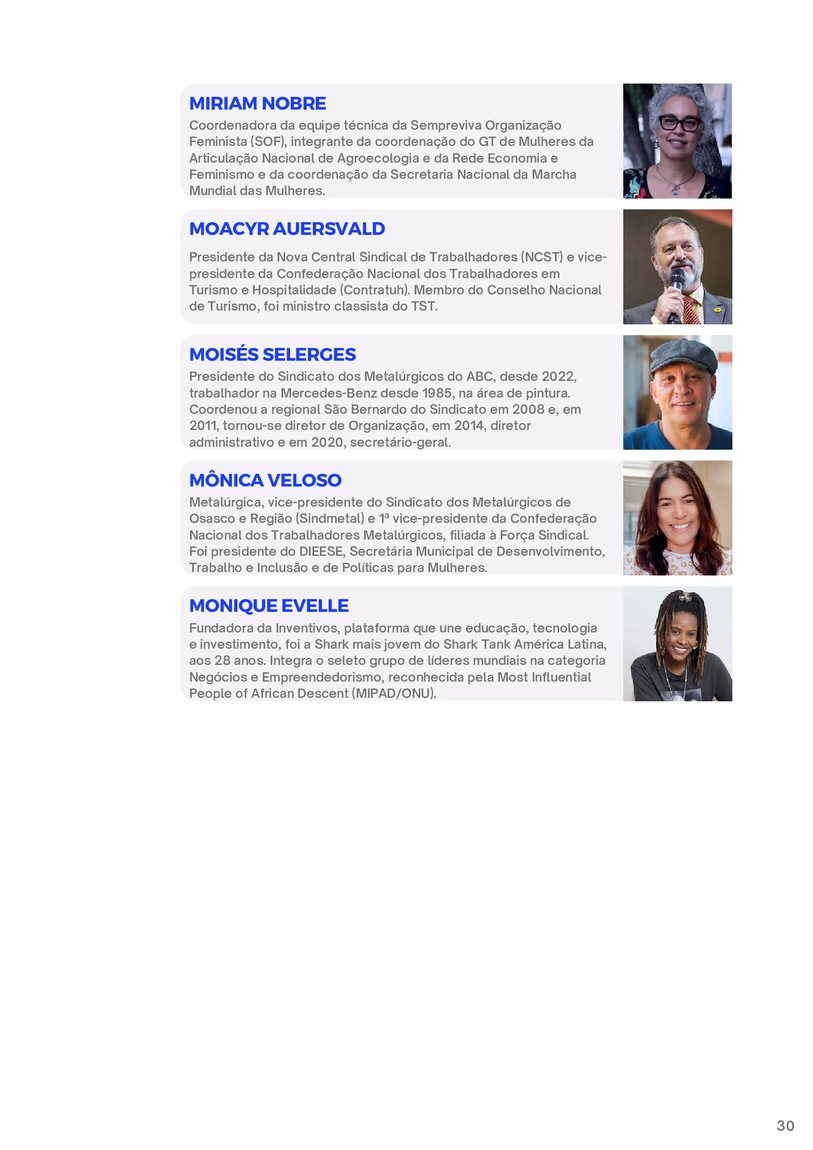 MIRIAM NOBRE

Coordenadora da equipe técnica da Sempreviva Organização Feminista (SOF), integrante da coordenação do GT de Mulheres da Articulação Nacional de Agroecologia e da Rede Economia e Feminismo e da coordenação da Secretaria Nacional da Marcha Mundial das Mulheres.

MOACYR AUERSVALD

Presidente da Nova Central Sindical de Trabalhadores (NCST) e vice-presidente da Confederação Nacional dos Trabalhadores em Turismo e Hospitalidade (Contratuh). Membro do Conselho Nacional de Turismo, foi ministro classista do TST.

MOISÉS SELERGES

Presidente do Sindicato dos Metalúrgicos do ABC, desde 2022, trabalhador na Mercedes-Benz desde 1985, na área de pintura. Coordenou a regional São Bernardo do Sindicato em 2008 e, em 2011, tornou-se diretor de Organização, em 2014, diretor administrativo e em 2020, secretário-geral.

MÔNICA VELOSO

Metalúrgica, vice-presidente do Sindicato dos Metalúrgicos de Osasco e Região (Sindmetal) e 1ª vice-presidente da Confederação Nacional dos Trabalhadores Metalúrgicos, filiada à Força Sindical. Foi presidente do DIEESE, Secretária Municipal de Desenvolvimento, Trabalho e Inclusão e de Políticas para Mulheres.

MONIQUE EVELLE

Fundadora da Inventivos, plataforma que une educação, tecnologia e investimento, foi a Shark mais jovem do Shark Tank América Latina, aos 28 anos. Integra o seleto grupo de líderes mundiais na categoria Negócios e Empreendedorismo, reconhecida pela Most Influential People of African Descent (MIPAD/ONU).

30